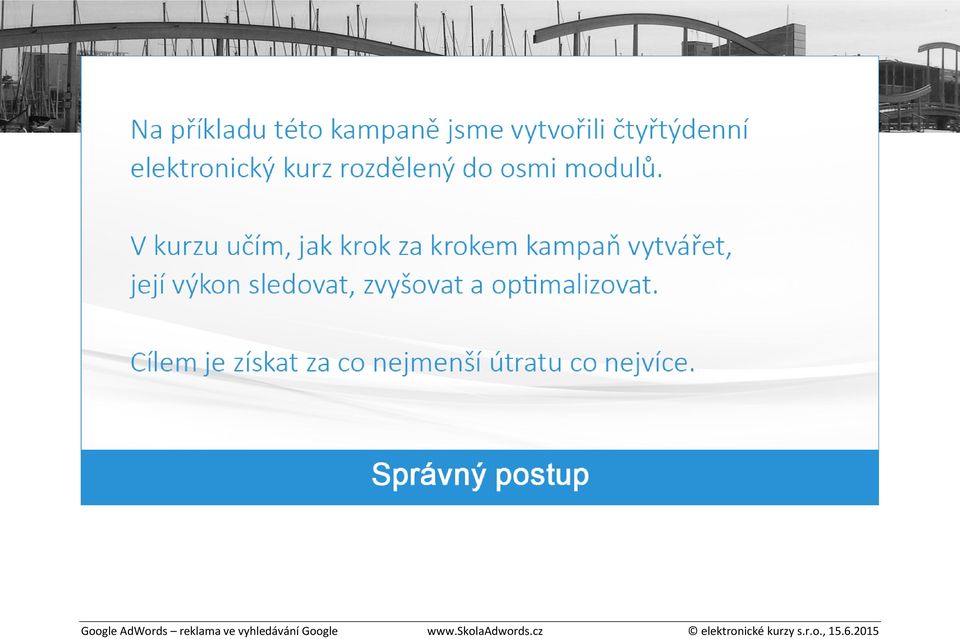 Na příkladu této kampaně jsme vytvořili čtyřtýdenní elektronický kurz rozdělený do osmi modulů.

V kurzu učím, jak krok za krokem kampaň vytvářet, její výkon sledovat, zvyšovat a optimalizovat.

Cílem je získat za co nejmenší útratu co nejvíce.

Správný postup

Google AdWords – reklama ve vyhledávání Google www.SkolaAdwords.cz © elektronické kurzy s.r.o., 15.6.2015